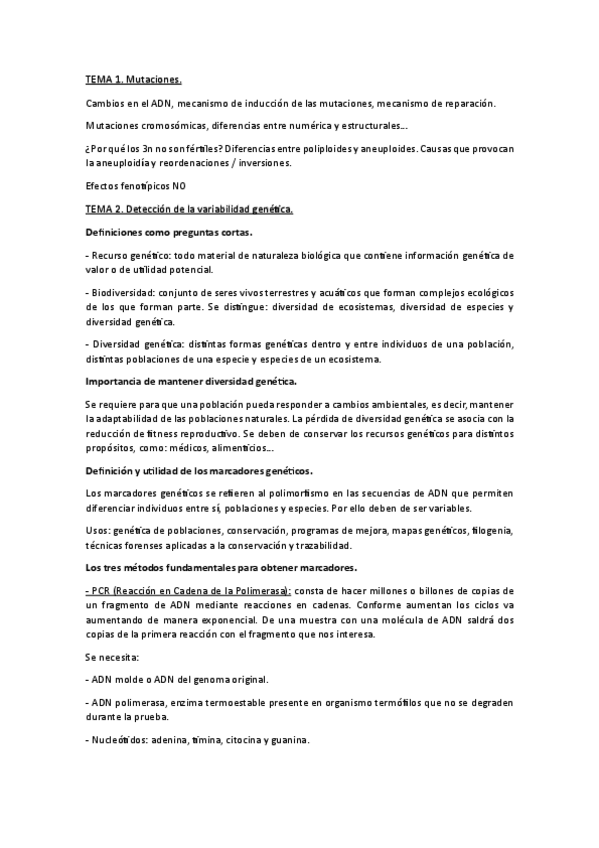 TEMA 1. Mutaciones.

Cambios en el ADN, mecanismo de inducción de las mutaciones, mecanismo de reparación.

Mutaciones cromosómicas, diferencias entre numérica y estructurales...

¿Por qué los 3n no son fértiles? Diferencias entre poliploides y aneuploides. Causas que provocan la aneuploidía y reordenaciones / inversiones.

Efectos fenotípicos NO

TEMA 2. Detección de la variabilidad genética.

Definiciones como preguntas cortas.

- Recurso genético: todo material de naturaleza biológica que contiene información genética de valor o de utilidad potencial.

- Biodiversidad: conjunto de seres vivos terrestres y acuáticos que forman complejos ecológicos de los que forman parte. Se distingue: diversidad de ecosistemas, diversidad de especies y diversidad genética.

- Diversidad genética: distintas formas genéticas dentro y entre individuos de una población, distintas poblaciones de una especie y especies de un ecosistema.

Importancia de mantener diversidad genética.

Se requiere para que una población pueda responder a cambios ambientales, es decir, mantener la adaptabilidad de las poblaciones naturales. La pérdida de diversidad genética se asocia con la reducción de fitness reproductivo. Se deben de conservar los recursos genéticos para distintos propósitos, como: médicos, alimenticios...

Definición y utilidad de los marcadores genéticos.

Los marcadores genéticos se refieren al polimorfismo en las secuencias de ADN que permiten diferenciar individuos entre sí, poblaciones y especies. Por ello deben de ser variables.

Usos: genética de poblaciones, conservación, programas de mejora, mapas genéticos, filogenia, técnicas forenses aplicadas a la conservación y trazabilidad.

Los tres métodos fundamentales para obtener marcadores.

- PCR (Reacción en Cadena de la Polimerasa): consta de hacer millones o billones de copias de un fragmento de ADN mediante reacciones en cadenas. Conforme aumentan los ciclos va aumentando de manera exponencial. De una muestra con una molécula de ADN saldrá dos copias de la primera reacción con el fragmento que nos interesa.

Se necesita:

- ADN molde o ADN del genoma original.

- ADN polimerasa, enzima termoestable presente en organismo termófilos que no se degraden durante la prueba.

- Nucleótidos: adenina, timina, citocina y guanina.